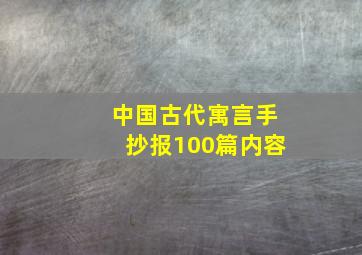 中国古代寓言手抄报100篇内容